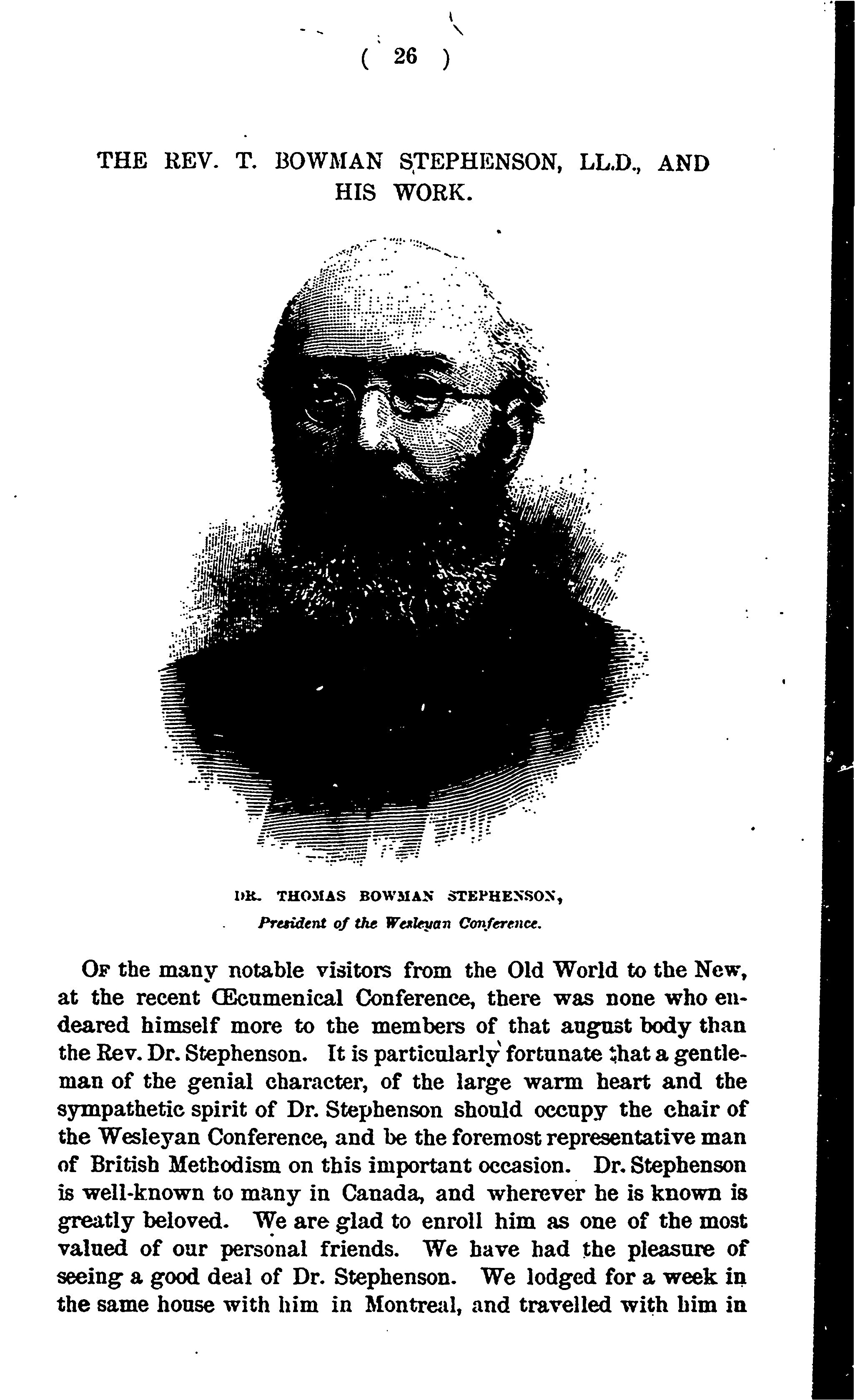 ( 26 )

THE REV. T. BOWMAN STEPHENSON, LL.D., AND HIS WORK.

DR. THOMAS BOWMAN STEPHENSON,
President of the Wesleyan Conference.

Of the many notable visitors from the Old World to the New, at the recent Œcumenical Conference, there was none who endeared himself more to the members of that august body than the Rev. Dr. Stephenson. It is particularly fortunate that a gentleman of the genial character, of the large warm heart and the sympathetic spirit of Dr. Stephenson should occupy the chair of the Wesleyan Conference, and be the foremost representative man of British Methodism on this important occasion. Dr. Stephenson is well-known to many in Canada, and wherever he is known is greatly beloved. We are glad to enroll him as one of the most valued of our personal friends. We have had the pleasure of seeing a good deal of Dr. Stephenson. We lodged for a week in the same house with him in Montreal, and travelled with him in